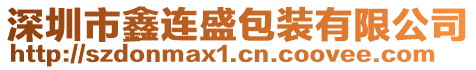 深圳市鑫连盛包装有限公司
http://szdonmax1.cn.coovee.com